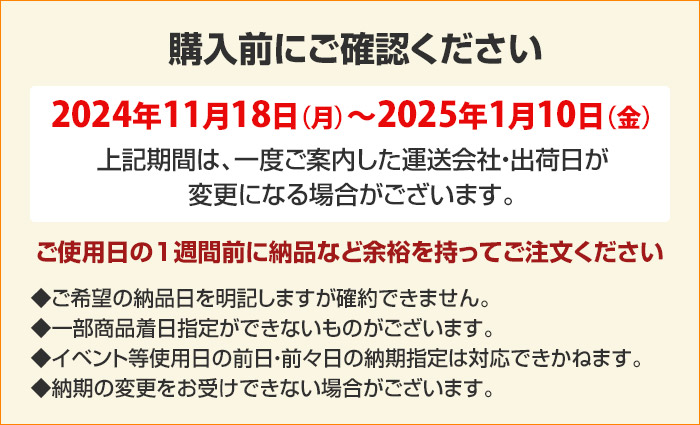 購入前にご確認ください

2024年11月18日(月)～2025年1月10日(金)

上記期間は、一度ご案内した運送会社・出荷日が変更になる場合がございます。

ご使用日の１週間前に納品など余裕を持ってご注文ください

◆ご希望の納品日を明記しますが確約できません。
◆一部商品着日指定ができないものがございます。
◆イベント等使用日の前日・前々日の納期指定は対応できかねます。
◆納期の変更をお受けできない場合がございます。